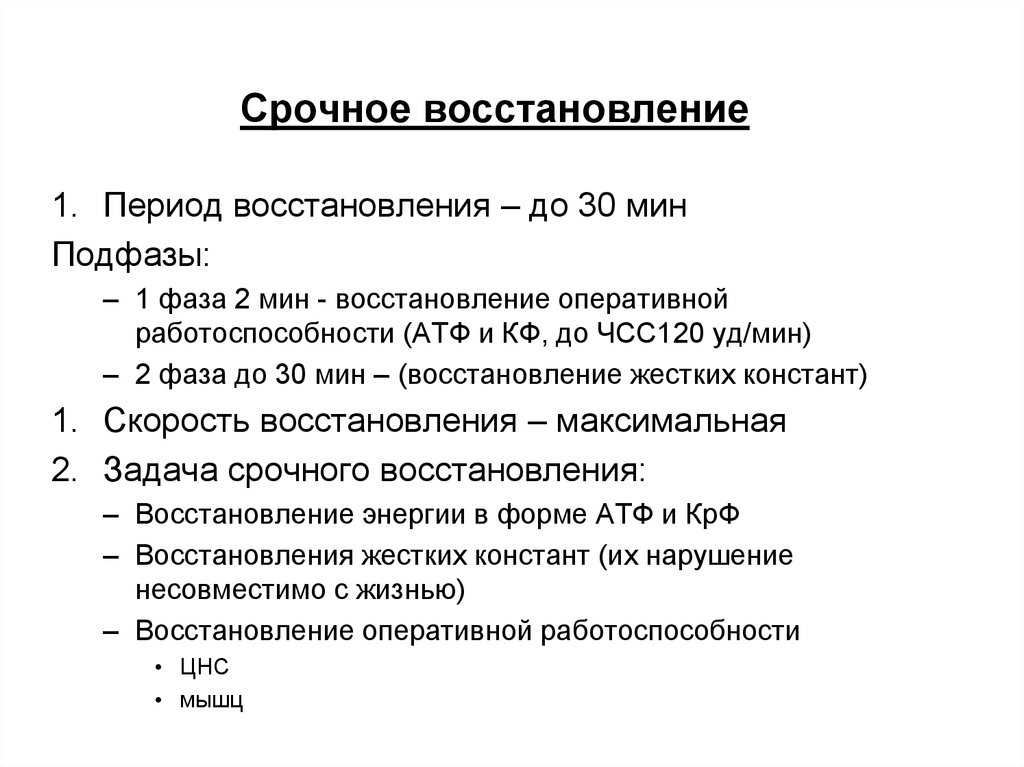 Срочное восстановление

1. Период восстановления – до 30 мин

Подфазы:

– 1 фаза 2 мин - восстановление оперативной работоспособности (АТФ и КФ, до ЧСС120 уд/мин)

– 2 фаза до 30 мин – (восстановление жестких констант)

1. Скорость восстановления – максимальная

2. Задача срочного восстановления:

– Восстановление энергии в форме АТФ и КрФ

– Восстановления жестких констант (их нарушение несовместимо с жизнью)

– Восстановление оперативной работоспособности

• ЦНС

• мышц